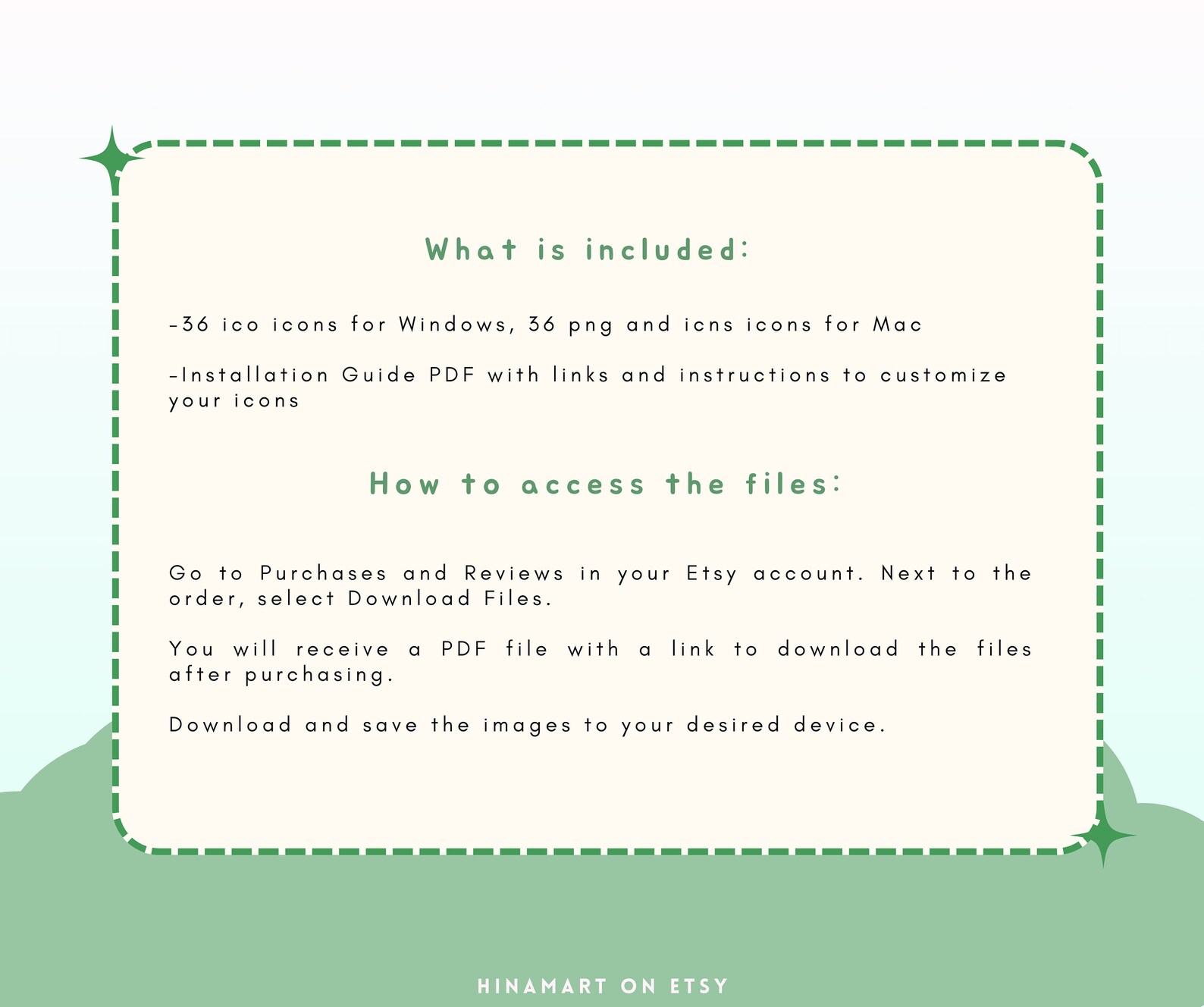 What is included:

-36 ico icons for Windows, 36 png and icns icons for Mac

-Installation Guide PDF with links and instructions to customize your icons

How to access the files:

Go to Purchases and Reviews in your Etsy account. Next to the order, select Download Files.

You will receive a PDF file with a link to download the files after purchasing.

Download and save the images to your desired device.

HINAMART ON ETSY